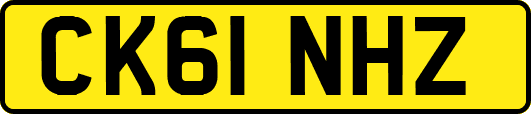 CK61 NHZ